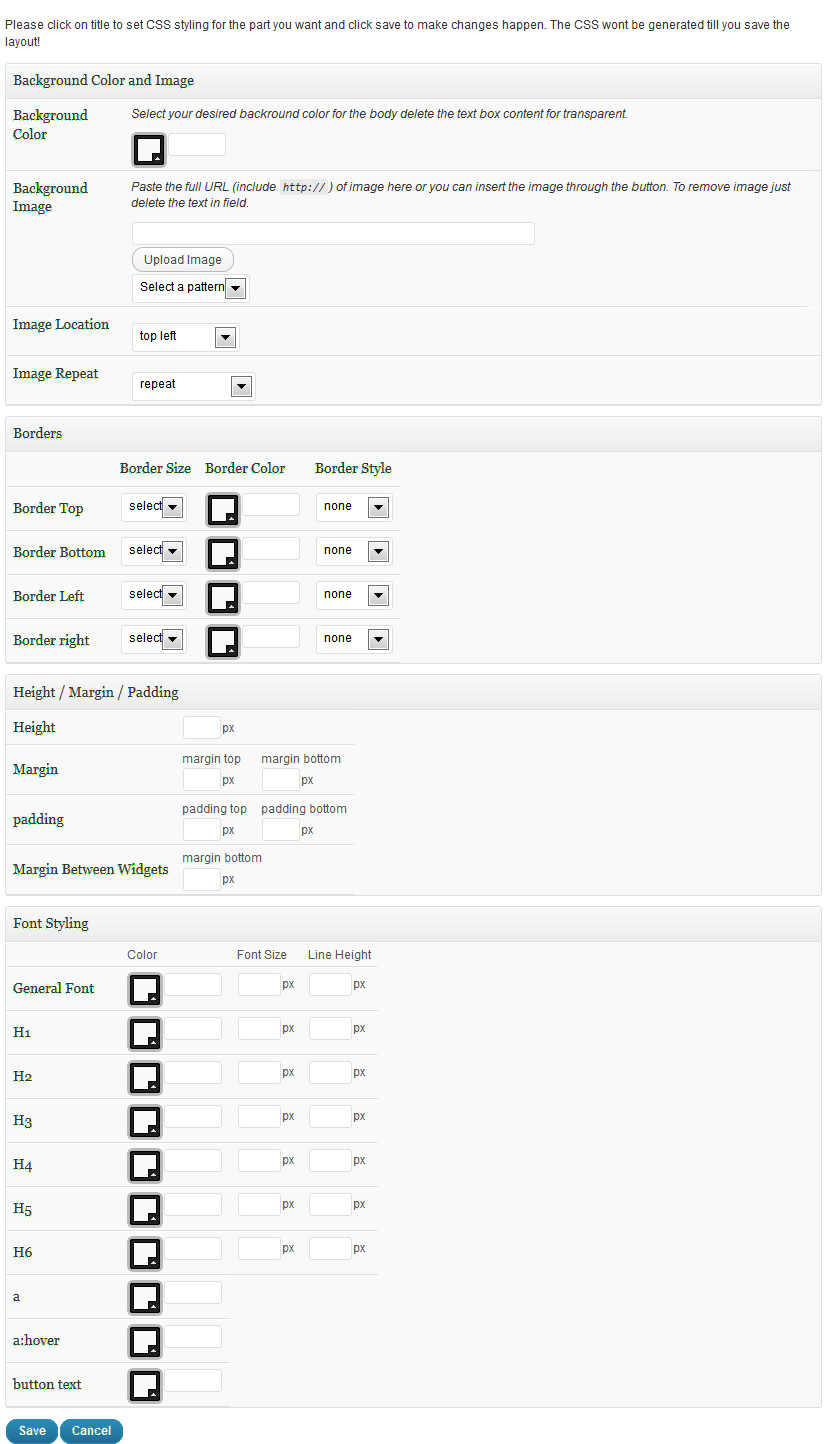 Please click on title to set CSS styling for the part you want and click save to make changes happen. The CSS wont be generated till you save the layout!

Background Color and Image

Background Color
Select your desired backround color for the body delete the text box content for transparent.

Background Image
Paste the full URL (include http:// ) of image here or you can insert the image through the button. To remove image just delete the text in field.
Upload Image
Select a pattern

Image Location
top left

Image Repeat
repeat

Borders

| | Border Size | Border Color | Border Style |
|---|---|---|---|
| Border Top | select | | none |
| Border Bottom | select | | none |
| Border Left | select | | none |
| Border right | select | | none |

Height / Margin / Padding

Height px

Margin
margin top px
margin bottom px

padding
padding top px
padding bottom px

Margin Between Widgets
margin bottom px

Font Styling

| | Color | Font Size | Line Height |
|---|---|---|---|
| General Font | | px | px |
| H1 | | px | px |
| H2 | | px | px |
| H3 | | px | px |
| H4 | | px | px |
| H5 | | px | px |
| H6 | | px | px |
| a | | | |
| a:hover | | | |
| button text | | | |

Save Cancel